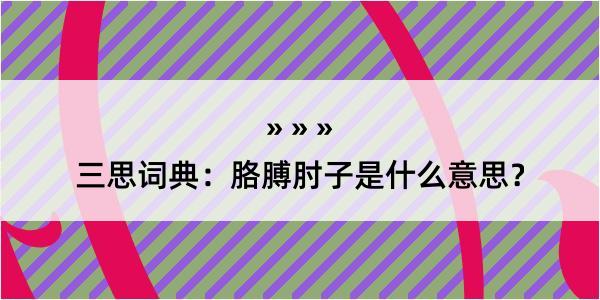 » » »

三思词典：胳膊肘子是什么意思？